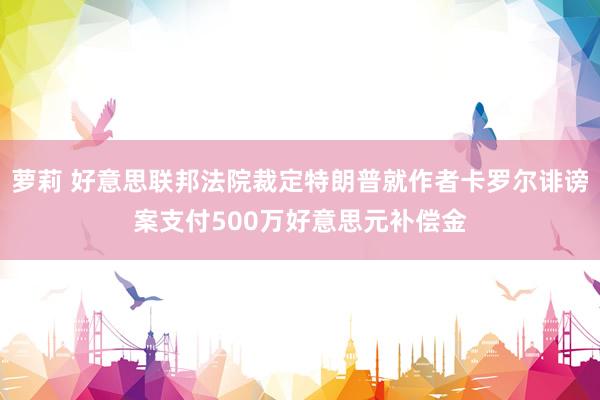 萝莉 好意思联邦法院裁定特朗普就作者卡罗尔诽谤案支付500万好意思元补偿金